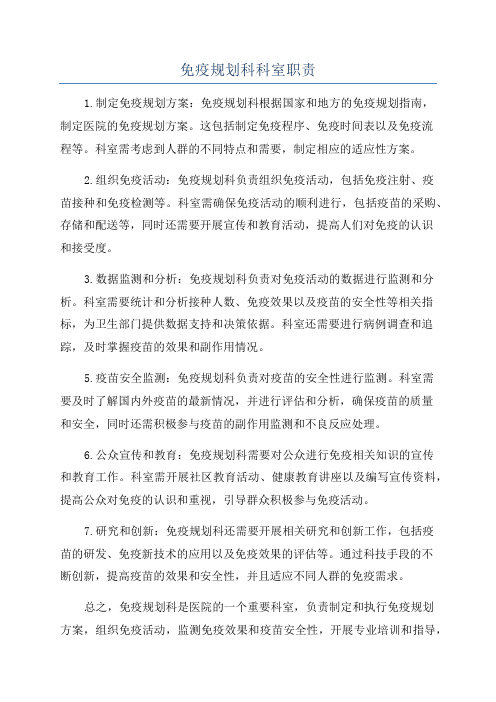 免疫规划科科室职责

1.制定免疫规划方案：免疫规划科根据国家和地方的免疫规划指南，制定医院的免疫规划方案。这包括制定免疫程序、免疫时间表以及免疫流程等。科室需考虑到人群的不同特点和需要，制定相应的适应性方案。

2.组织免疫活动：免疫规划科负责组织免疫活动，包括免疫注射、疫苗接种和免疫检测等。科室需确保免疫活动的顺利进行，包括疫苗的采购、存储和配送等，同时还需要开展宣传和教育活动，提高人们对免疫的认识和接受度。

3.数据监测和分析：免疫规划科负责对免疫活动的数据进行监测和分析。科室需要统计和分析接种人数、免疫效果以及疫苗的安全性等相关指标，为卫生部门提供数据支持和决策依据。科室还需要进行病例调查和追踪，及时掌握疫苗的效果和副作用情况。

5.疫苗安全监测：免疫规划科负责对疫苗的安全性进行监测。科室需要及时了解国内外疫苗的最新情况，并进行评估和分析，确保疫苗的质量和安全，同时还需积极参与疫苗的副作用监测和不良反应处理。

6.公众宣传和教育：免疫规划科需要对公众进行免疫相关知识的宣传和教育工作。科室需开展社区教育活动、健康教育讲座以及编写宣传资料，提高公众对免疫的认识和重视，引导群众积极参与免疫活动。

7.研究和创新：免疫规划科还需要开展相关研究和创新工作，包括疫苗的研发、免疫新技术的应用以及免疫效果的评估等。通过科技手段的不断创新，提高疫苗的效果和安全性，并且适应不同人群的免疫需求。

总之，免疫规划科是医院的一个重要科室，负责制定和执行免疫规划方案，组织免疫活动，监测免疫效果和疫苗安全性，开展专业培训和指导，